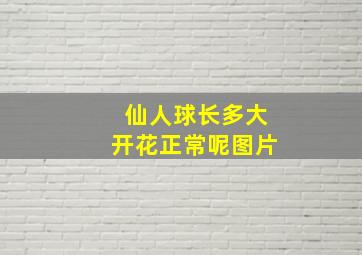 仙人球长多大
开花正常呢图片